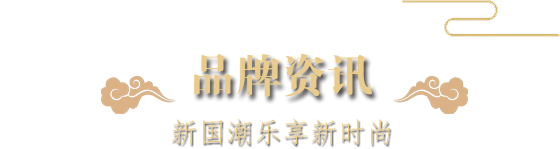 品牌资讯

新国潮乐享新时尚